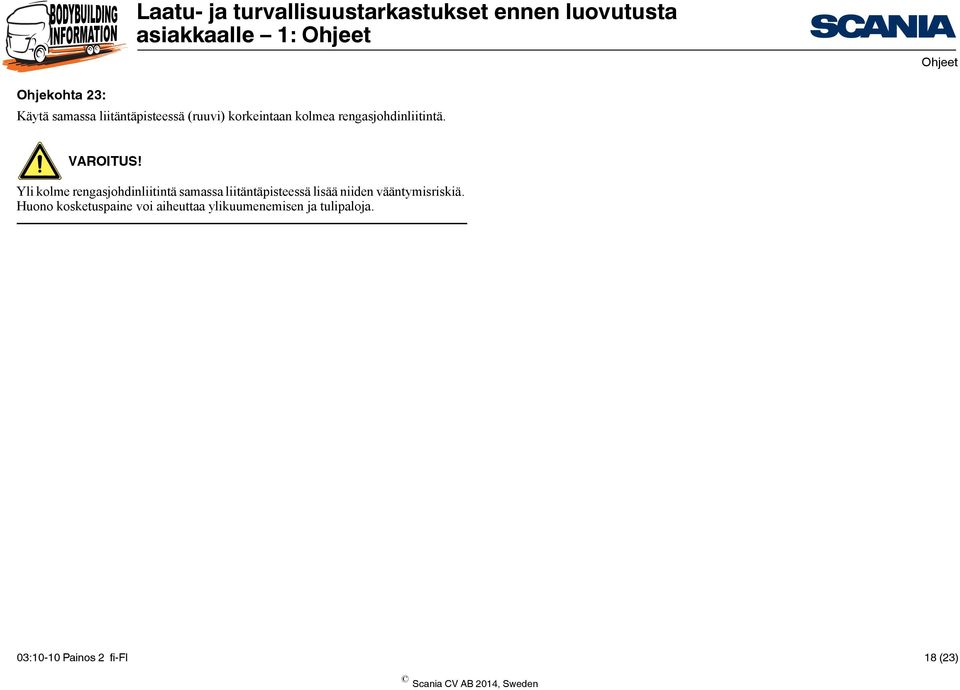 BODYBUILDING INFORMATION

Laatu- ja turvallisuustarkastukset ennen luovutusta asiakkaalle – 1: Ohjeet

SCANIA

Ohjeet

Ohjekohta 23:

Käytä samassa liitäntäpisteessä (ruuvi) korkeintaan kolmea rengasjohdinliitintä.

VAROITUS!

Yli kolme rengasjohdinliitintä samassa liitäntäpisteessä lisää niiden vääntymisriskiä. Huono kosketuspaine voi aiheuttaa ylikuumenemisen ja tulipaloja.

03:10-10 Painos 2 fi-FI

18 (23)

© Scania CV AB 2014, Sweden